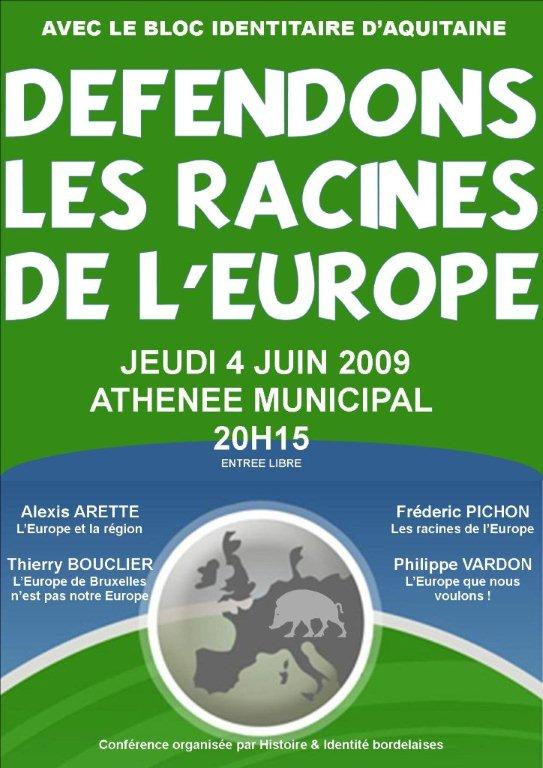 AVEC LE BLOC IDENTITAIRE D'AQUITAINE

DEFENDONS LES RACINES DE L'EUROPE

JEUDI 4 JUIN 2009
ATHENEE MUNICIPAL
20H15
ENTREE LIBRE

Alexis ARETTE
L'Europe et la région

Thierry BOUCLIER
L'Europe de Bruxelles n'est pas notre Europe

Fréderic PICHON
Les racines de l'Europe

Philippe VARDON
L'Europe que nous voulons !

Conférence organisée par Histoire & Identité bordelaises